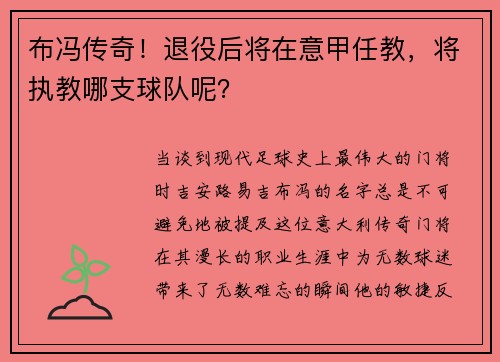 布冯传奇！退役后将在意甲任教，将执教哪支球队呢?

当谈到现代足球史上最伟大的门将时吉安路易吉布冯的名字总是不可避免地被提及这位意大利传奇门将在其漫长的职业生涯中为无数球迷带来了无数难忘的瞬间他的敏捷反